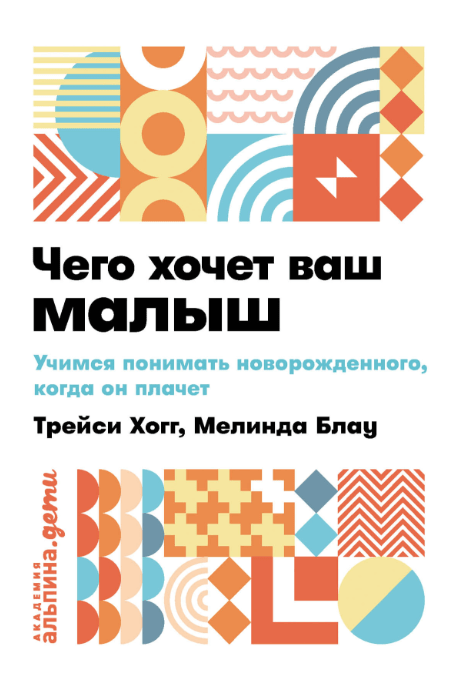 Чего хочет ваш малыш

Учимся понимать новорожденного, когда он плачет

Трейси Хогг, Мелинда Блау

академия альпина.дети